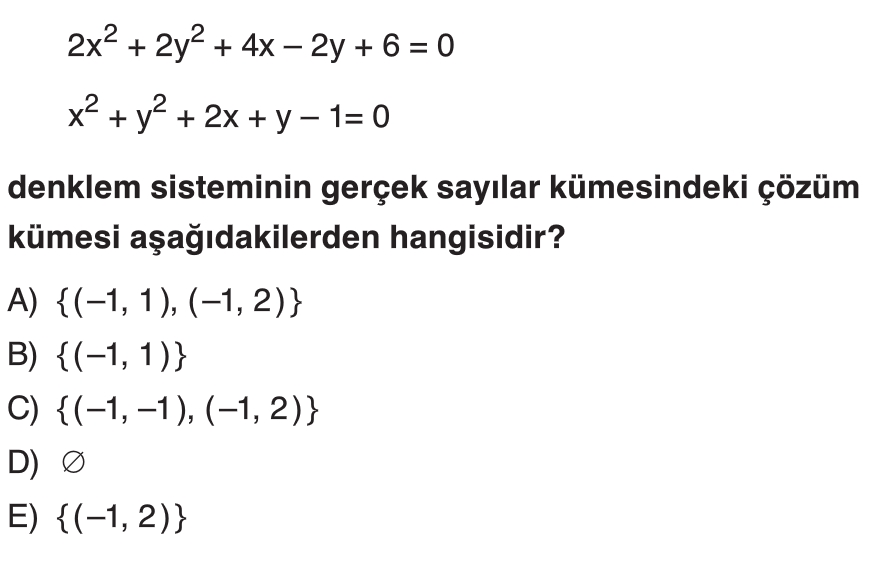 $2x^2 + 2y^2 + 4x - 2y + 6 = 0$

$x^2 + y^2 + 2x + y - 1 = 0$

denklem sisteminin gerçek sayılar kümesindeki çözüm kümesi aşağıdakilerden hangisidir?

A) $\{(-1, 1), (-1, 2)\}$

B) $\{(-1, 1)\}$

C) $\{(-1, -1), (-1, 2)\}$

D) $\varnothing$

E) $\{(-1, 2)\}$